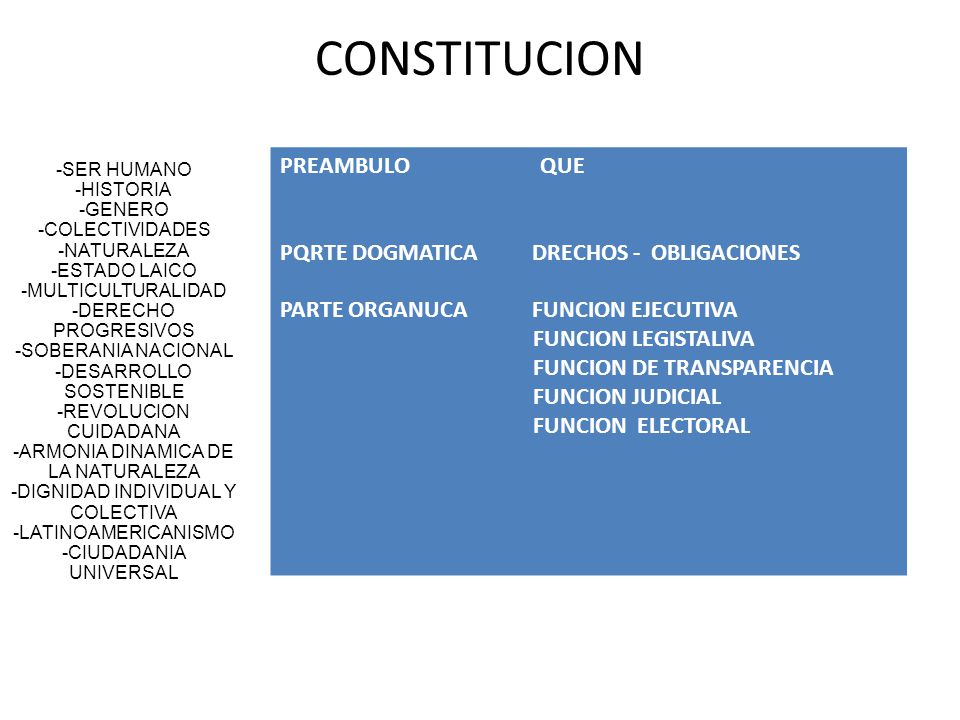 CONSTITUCION

-SER HUMANO
-HISTORIA
-GENERO
-COLECTIVIDADES
-NATURALEZA
-ESTADO LAICO
-MULTICULTURALIDAD
-DERECHO PROGRESIVOS
-SOBERANIA NACIONAL
-DESARROLLO SOSTENIBLE
-REVOLUCION CUIDADANA
-ARMONIA DINAMICA DE LA NATURALEZA
-DIGNIDAD INDIVIDUAL Y COLECTIVA
-LATINOAMERICANISMO
-CIUDADANIA UNIVERSAL

PREAMBULO QUE

PQRTE DOGMATICA DRECHOS - OBLIGACIONES

PARTE ORGANUCA FUNCION EJECUTIVA
FUNCION LEGISTALIVA
FUNCION DE TRANSPARENCIA
FUNCION JUDICIAL
FUNCION ELECTORAL